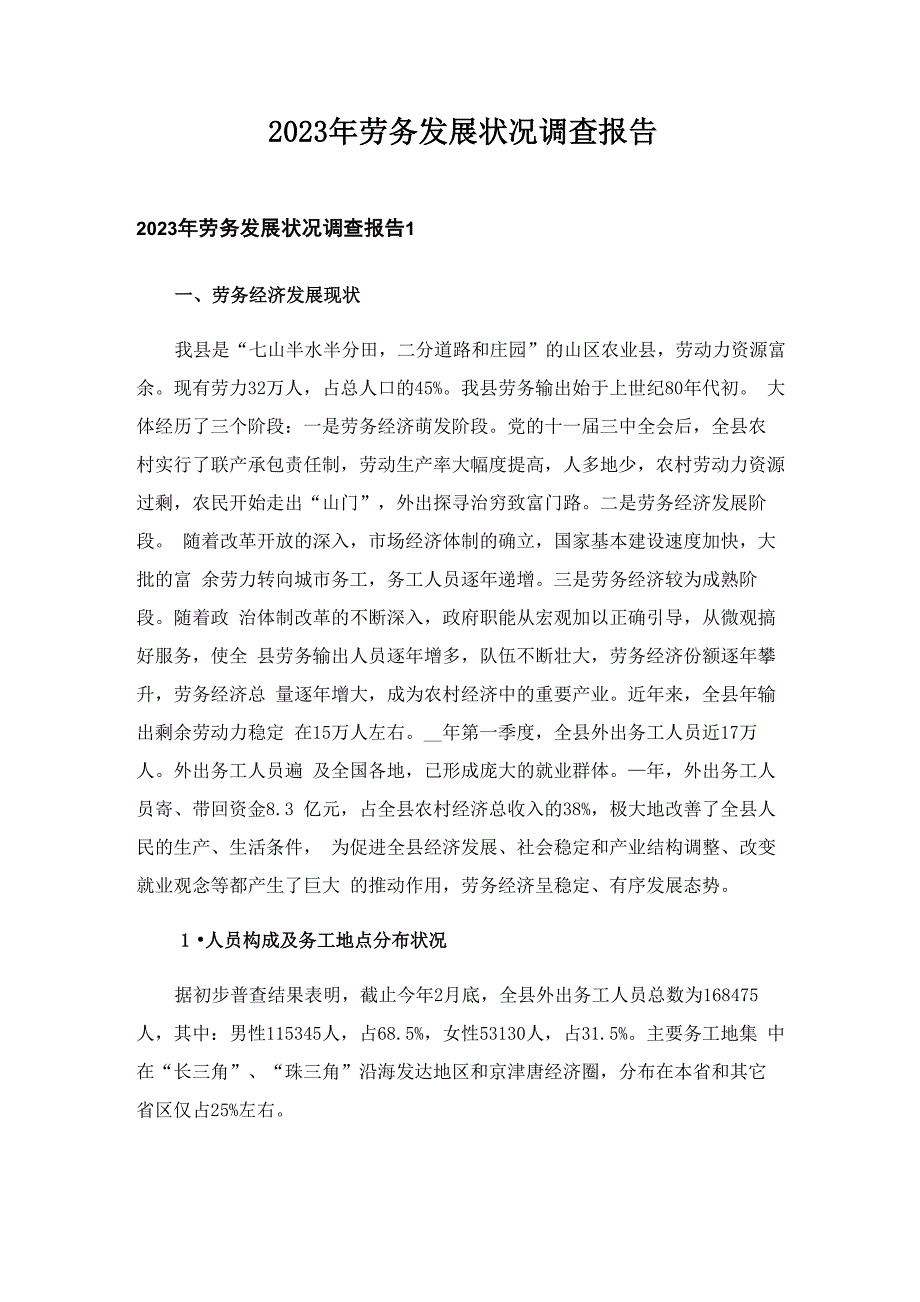 2023年劳务发展状况调查报告

2023年劳务发展状况调查报告1

一、劳务经济发展现状

我县是“七山半水半分田，二分道路和庄园”的山区农业县，劳动力资源富余。现有劳力32万人，占总人口的45%。我县劳务输出始于上世纪80年代初。 大体经历了三个阶段：一是劳务经济萌发阶段。党的十一届三中全会后，全县农村实行了联产承包责任制，劳动生产率大幅度提高，人多地少，农村劳动力资源过剩，农民开始走出“山门”，外出探寻治穷致富门路。二是劳务经济发展阶段。 随着改革开放的深入，市场经济体制的确立，国家基本建设速度加快，大批的富 余劳力转向城市务工，务工人员逐年递增。三是劳务经济较为成熟阶段。随着政 治体制改革的不断深入，政府职能从宏观加以正确引导，从微观搞好服务，使全 县劳务输出人员逐年增多，队伍不断壮大，劳务经济份额逐年攀升，劳务经济总 量逐年增大，成为农村经济中的重要产业。近年来，全县年输出剩余劳动力稳定 在15万人左右。__年第一季度，全县外出务工人员近17万人。外出务工人员遍 及全国各地，已形成庞大的就业群体。—年，外出务工人员寄、带回资金8.3 亿元，占全县农村经济总收入的38%，极大地改善了全县人民的生产、生活条件， 为促进全县经济发展、社会稳定和产业结构调整、改变就业观念等都产生了巨大 的推动作用，劳务经济呈稳定、有序发展态势。

1•人员构成及务工地点分布状况

据初步普查结果表明，截止今年2月底，全县外出务工人员总数为168475人，其中：男性115345人，占68.5%，女性53130人，占31.5%。主要务工地集 中在“长三角”、“珠三角”沿海发达地区和京津唐经济圈，分布在本省和其它省区仅占25%左右。